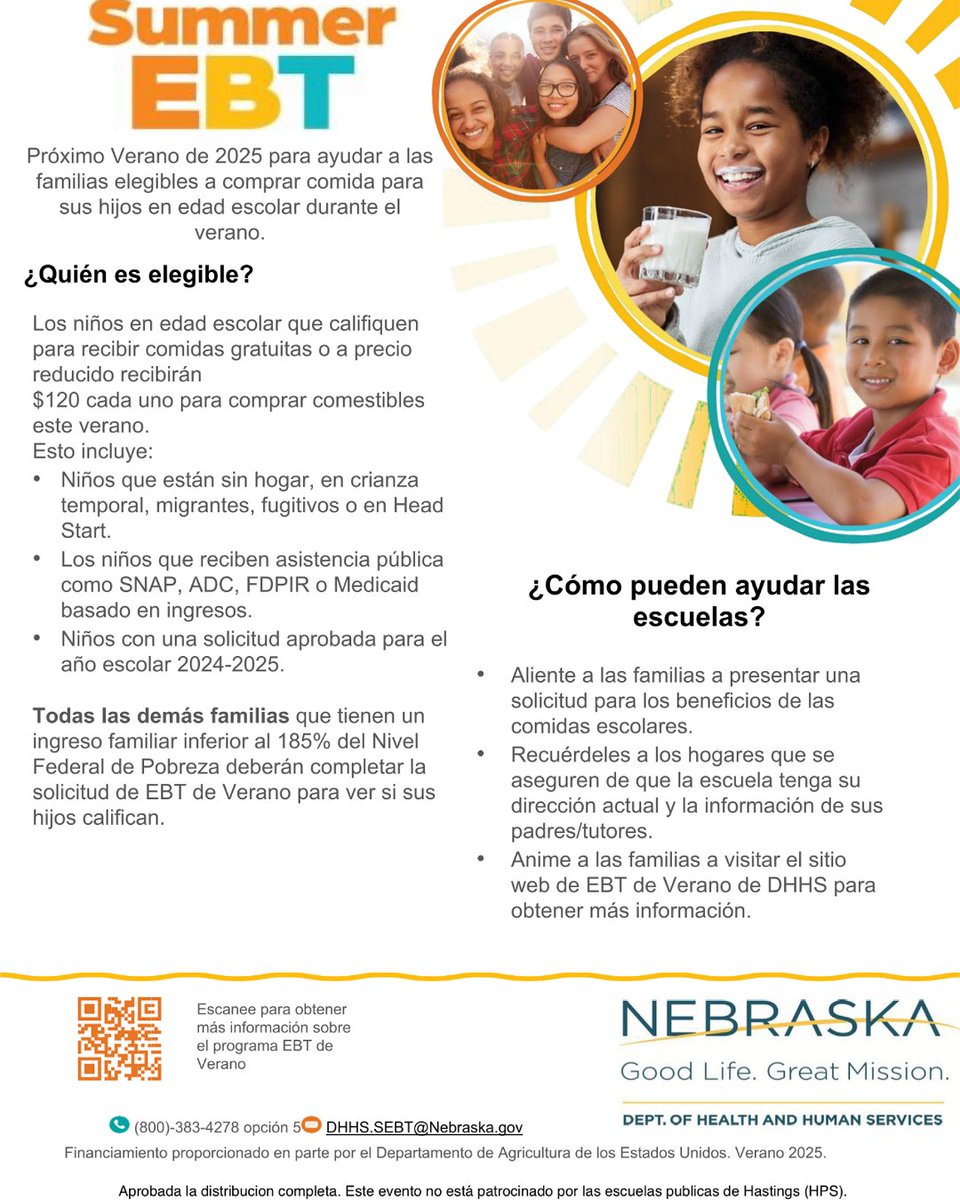 Summer EBT

Próximo Verano de 2025 para ayudar a las familias elegibles a comprar comida para sus hijos en edad escolar durante el verano.

¿Quién es elegible?

Los niños en edad escolar que califiquen para recibir comidas gratuitas o a precio reducido recibirán
$120 cada uno para comprar comestibles este verano.
Esto incluye:
• Niños que están sin hogar, en crianza temporal, migrantes, fugitivos o en Head Start.
• Los niños que reciben asistencia pública como SNAP, ADC, FDPIR o Medicaid basado en ingresos.
• Niños con una solicitud aprobada para el año escolar 2024-2025.

Todas las demás familias que tienen un ingreso familiar inferior al 185% del Nivel Federal de Pobreza deberán completar la solicitud de EBT de Verano para ver si sus hijos califican.

¿Cómo pueden ayudar las escuelas?

• Aliente a las familias a presentar una solicitud para los beneficios de las comidas escolares.
• Recuérdeles a los hogares que se aseguren de que la escuela tenga su dirección actual y la información de sus padres/tutores.
• Anime a las familias a visitar el sitio web de EBT de Verano de DHHS para obtener más información.

Escanee para obtener más información sobre el programa EBT de Verano

NEBRASKA
Good Life. Great Mission.
DEPT. OF HEALTH AND HUMAN SERVICES

(800)-383-4278 opción 5 DHHS.SEBT@Nebraska.gov

Financiamiento proporcionado en parte por el Departamento de Agricultura de los Estados Unidos. Verano 2025.

Aprobada la distribucion completa. Este evento no está patrocinado por las escuelas publicas de Hastings (HPS).